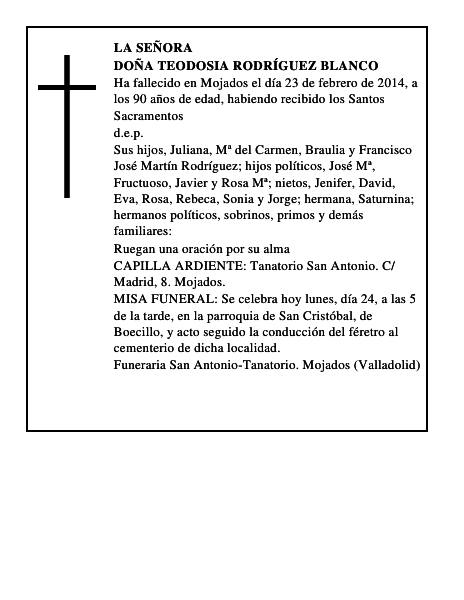 LA SEÑORA
DOÑA TEODOSIA RODRÍGUEZ BLANCO
Ha fallecido en Mojados el día 23 de febrero de 2014, a los 90 años de edad, habiendo recibido los Santos Sacramentos
d.e.p.
Sus hijos, Juliana, Mª del Carmen, Braulia y Francisco José Martín Rodríguez; hijos políticos, José Mª, Fructuoso, Javier y Rosa Mª; nietos, Jenifer, David, Eva, Rosa, Rebeca, Sonia y Jorge; hermana, Saturnina; hermanos políticos, sobrinos, primos y demás familiares:
Ruegan una oración por su alma
CAPILLA ARDIENTE: Tanatorio San Antonio. C/ Madrid, 8. Mojados.
MISA FUNERAL: Se celebra hoy lunes, día 24, a las 5 de la tarde, en la parroquia de San Cristóbal, de Boecillo, y acto seguido la conducción del féretro al cementerio de dicha localidad.
Funeraria San Antonio-Tanatorio. Mojados (Valladolid)